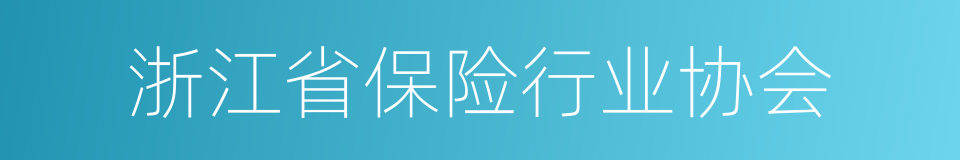 浙江省保险行业协会